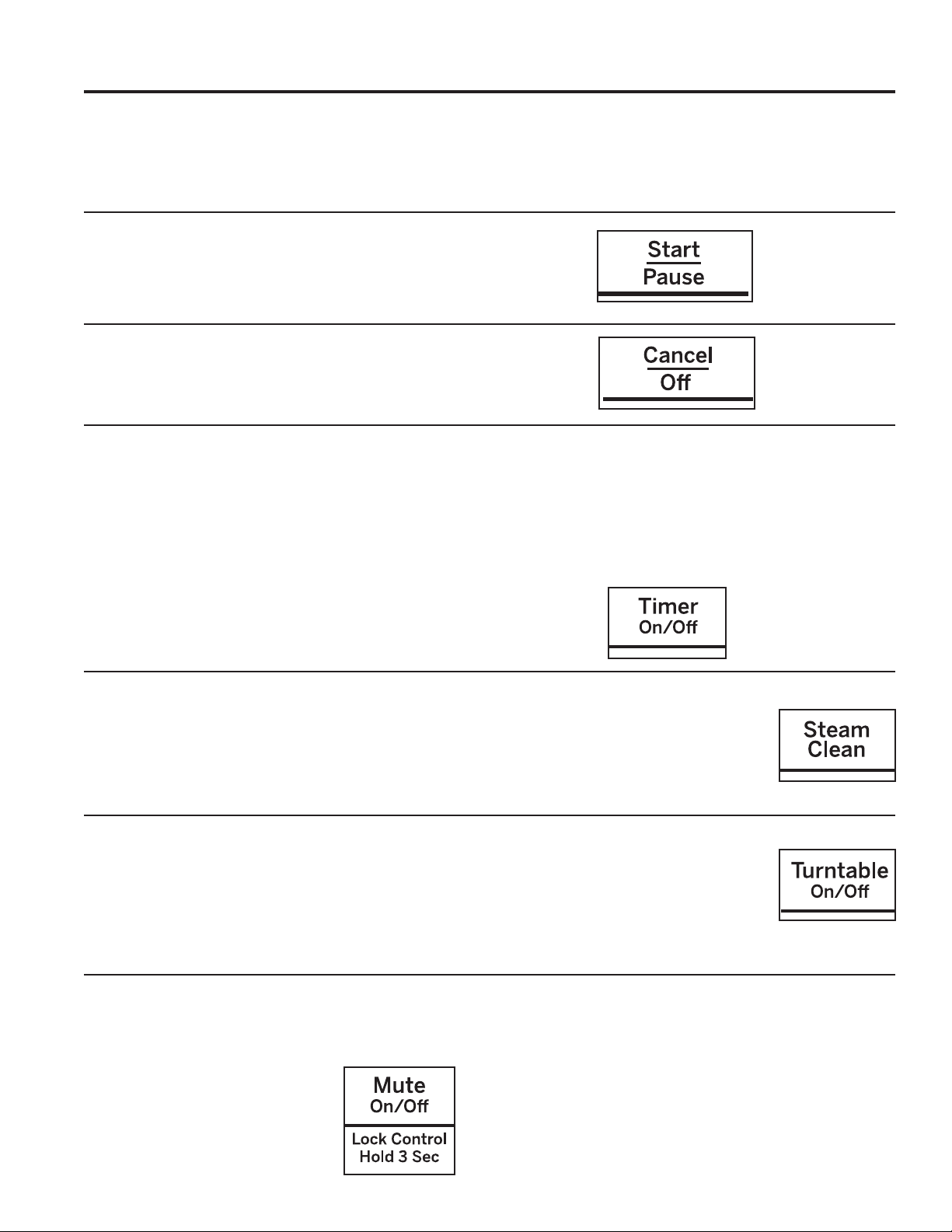 Start
Pause

Cancel
Off

Timer
On/Off

Steam
Clean

Turntable
On/Off

Mute
On/Off
Lock Control
Hold 3 Sec